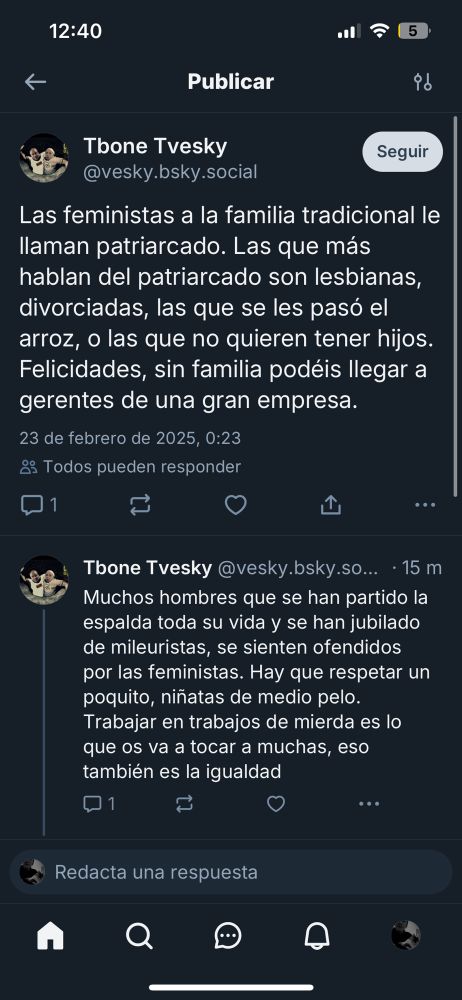 12:40

5

Publicar

Tbone Tvesky
@vesky.bsky.social

Seguir

Las feministas a la familia tradicional le llaman patriarcado. Las que más hablan del patriarcado son lesbianas, divorciadas, las que se les pasó el arroz, o las que no quieren tener hijos. Felicidades, sin familia podéis llegar a gerentes de una gran empresa.

23 de febrero de 2025, 0:23

Todos pueden responder

1

Tbone Tvesky @vesky.bsky.so... · 15 m

Muchos hombres que se han partido la espalda toda su vida y se han jubilado de mileuristas, se sienten ofendidos por las feministas. Hay que respetar un poquito, niñatas de medio pelo. Trabajar en trabajos de mierda es lo que os va a tocar a muchas, eso también es la igualdad

1

Redacta una respuesta